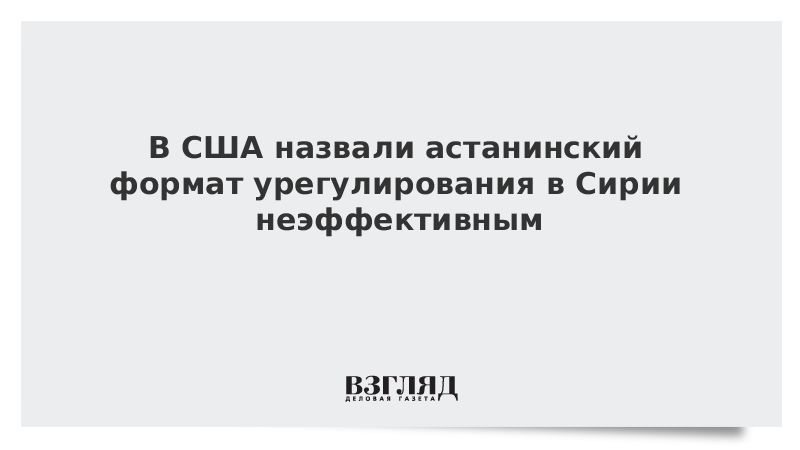 В США назвали астанинский формат урегулирования в Сирии неэффективным

ВЗГЛЯД
ДЕЛОВАЯ ГАЗЕТА